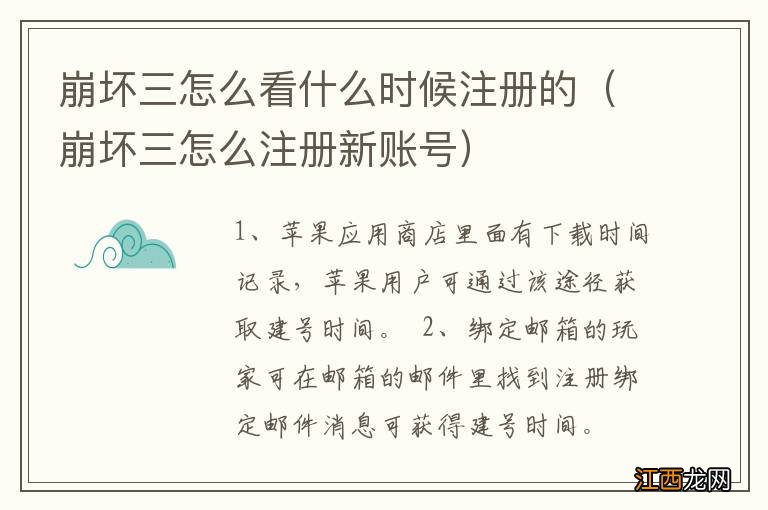 崩坏三怎么看什么时候注册的（崩坏三怎么注册新账号）

1、苹果应用商店里面有下载时间记录，苹果用户可通过该途径获取建号时间。 2、绑定邮箱的玩家可在邮箱的邮件里找到注册绑定邮件消息可获得建号时间。

江西龙网